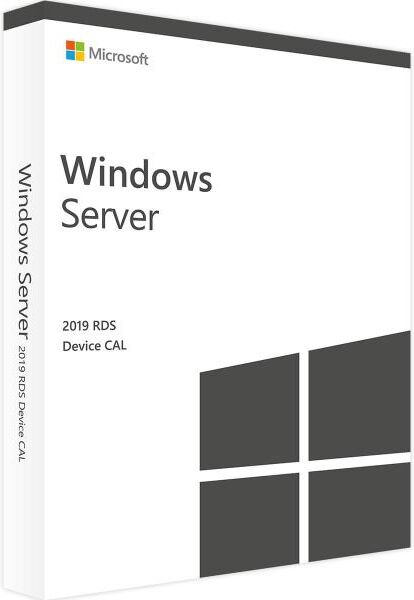 Microsoft

Windows
Server

2019 RDS
Device CAL

Windows Server 2019 RDS Device CAL